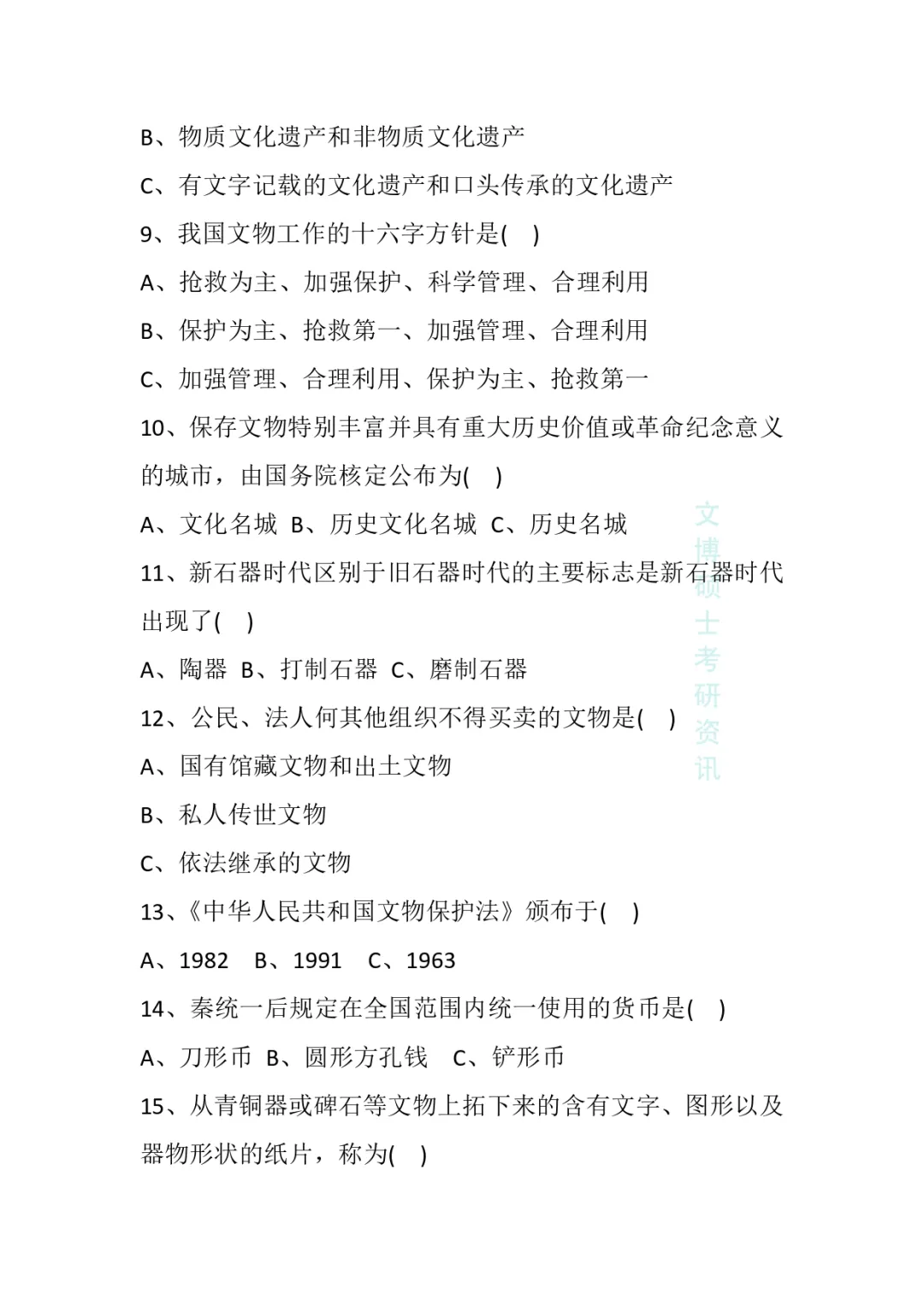 B、物质文化遗产和非物质文化遗产

C、有文字记载的文化遗产和口头传承的文化遗产

9、我国文物工作的十六字方针是(　)

A、抢救为主、加强保护、科学管理、合理利用

B、保护为主、抢救第一、加强管理、合理利用

C、加强管理、合理利用、保护为主、抢救第一

10、保存文物特别丰富并具有重大历史价值或革命纪念意义的城市，由国务院核定公布为(　)

A、文化名城　B、历史文化名城　C、历史名城

11、新石器时代区别于旧石器时代的主要标志是新石器时代出现了(　)

A、陶器　B、打制石器　C、磨制石器

12、公民、法人何其他组织不得买卖的文物是(　)

A、国有馆藏文物和出土文物

B、私人传世文物

C、依法继承的文物

13、《中华人民共和国文物保护法》颁布于(　)

A、1982　B、1991　C、1963

14、秦统一后规定在全国范围内统一使用的货币是(　)

A、刀形币　B、圆形方孔钱　C、铲形币

15、从青铜器或碑石等文物上拓下来的含有文字、图形以及器物形状的纸片，称为(　)

文博硕士考研资讯